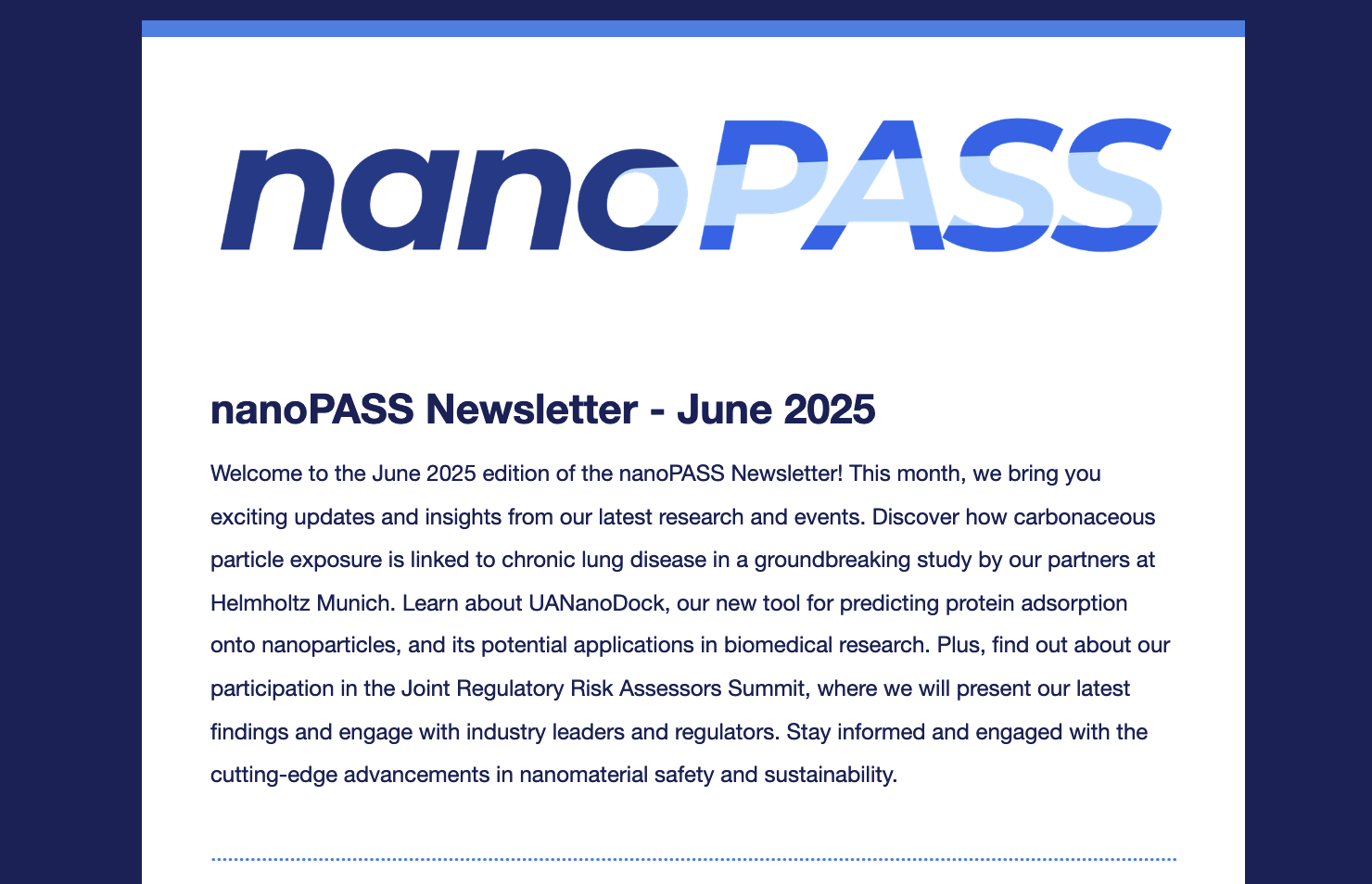 nanoPASS

nanoPASS Newsletter - June 2025

Welcome to the June 2025 edition of the nanoPASS Newsletter! This month, we bring you exciting updates and insights from our latest research and events. Discover how carbonaceous particle exposure is linked to chronic lung disease in a groundbreaking study by our partners at Helmholtz Munich. Learn about UANanoDock, our new tool for predicting protein adsorption onto nanoparticles, and its potential applications in biomedical research. Plus, find out about our participation in the Joint Regulatory Risk Assessors Summit, where we will present our latest findings and engage with industry leaders and regulators. Stay informed and engaged with the cutting-edge advancements in nanomaterial safety and sustainability.